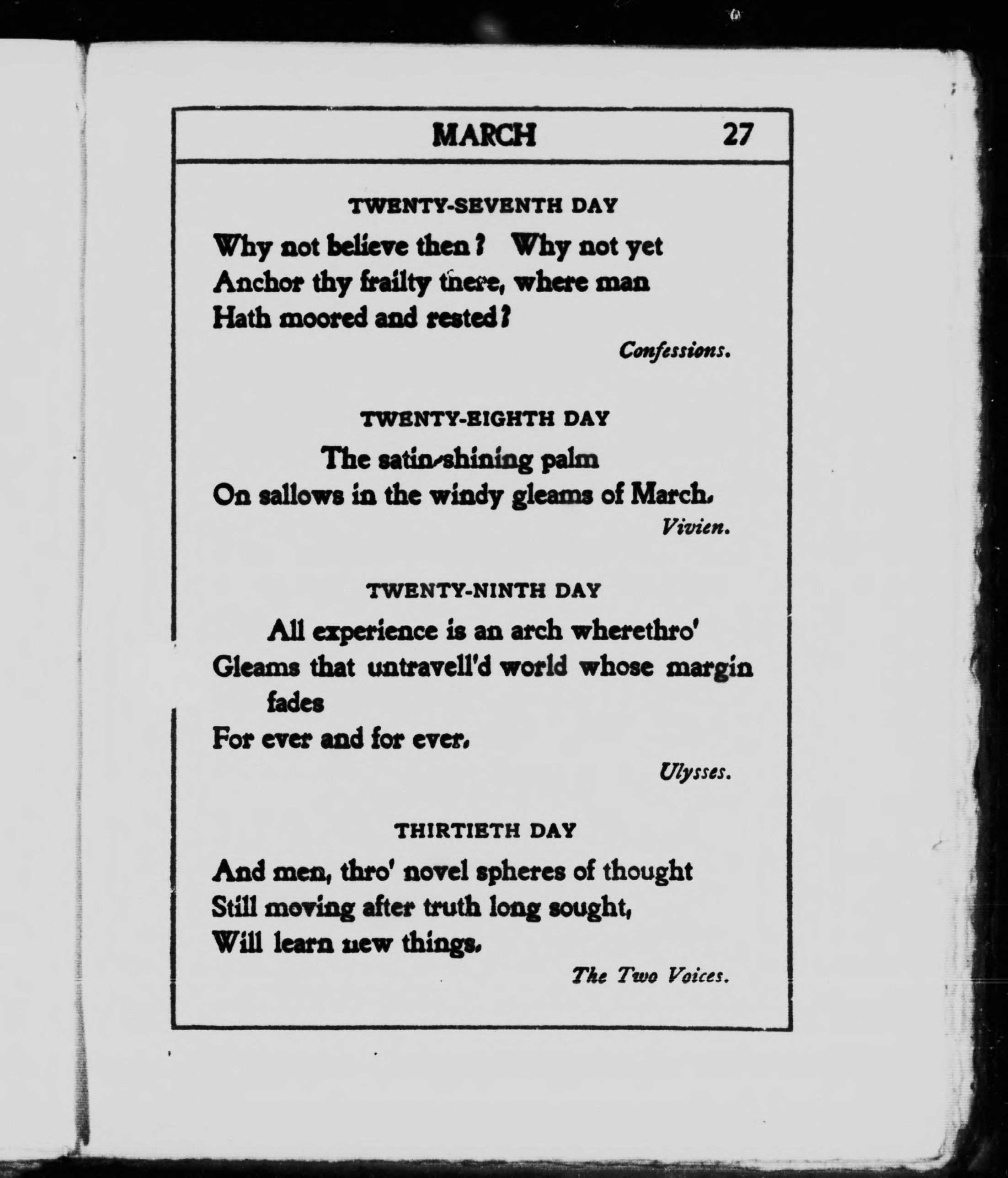 MARCH 27

TWENTY-SEVENTH DAY

Why not believe then? Why not yet
Anchor thy frailty there, where man
Hath moored and rested?

Confessions.

TWENTY-EIGHTH DAY

The satin-shining palm
On sallows in the windy gleams of March.

Vivien.

TWENTY-NINTH DAY

All experience is an arch wherethro'
Gleams that untravell'd world whose margin fades
For ever and for ever.

Ulysses.

THIRTIETH DAY

And men, thro' novel spheres of thought
Still moving after truth long sought,
Will learn new things.

The Two Voices.